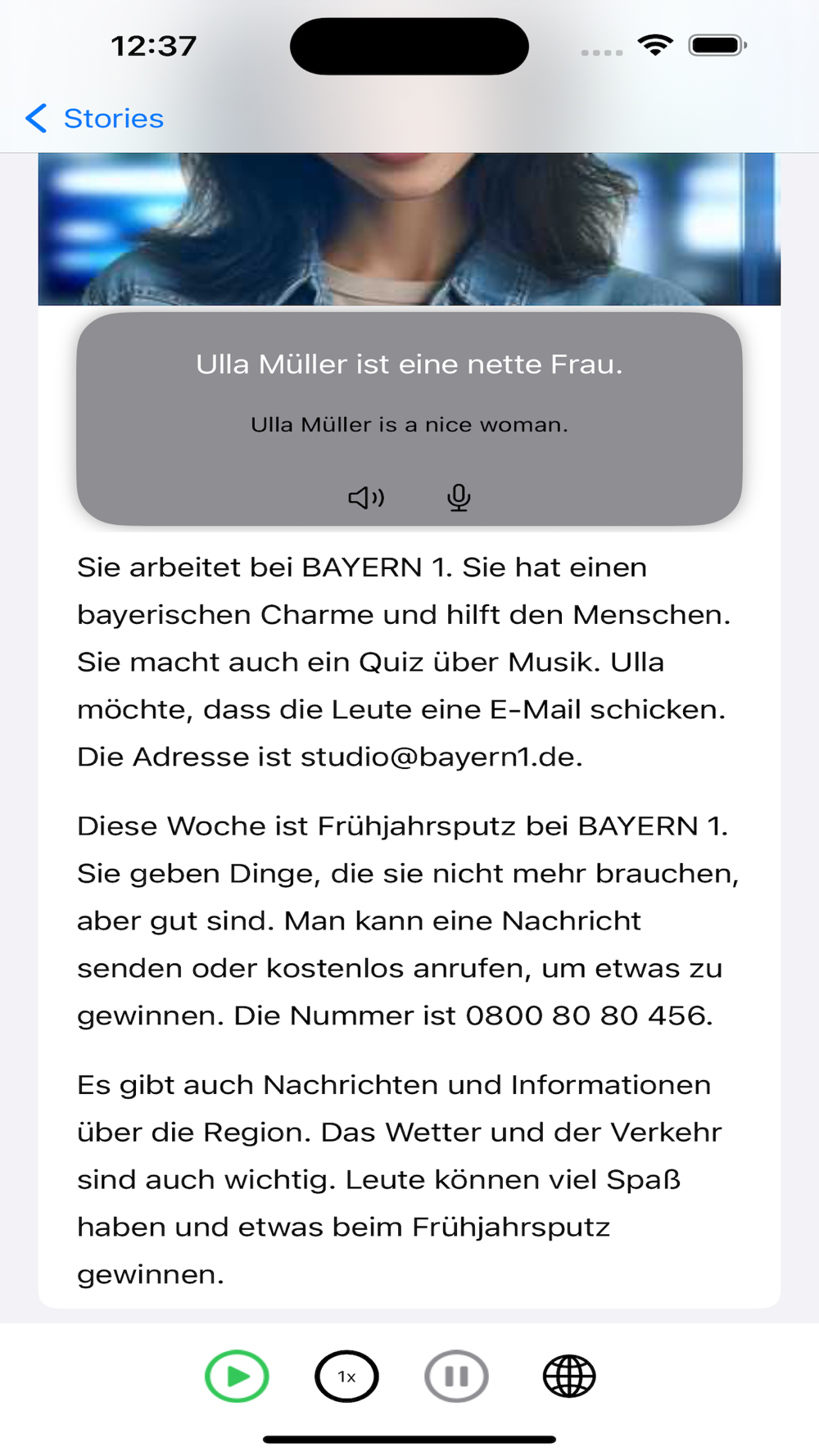 12:37

Stories

Ulla Müller ist eine nette Frau.

Ulla Müller is a nice woman.

Sie arbeitet bei BAYERN 1. Sie hat einen bayerischen Charme und hilft den Menschen. Sie macht auch ein Quiz über Musik. Ulla möchte, dass die Leute eine E-Mail schicken. Die Adresse ist studio@bayern1.de.

Diese Woche ist Frühjahrsputz bei BAYERN 1. Sie geben Dinge, die sie nicht mehr brauchen, aber gut sind. Man kann eine Nachricht senden oder kostenlos anrufen, um etwas zu gewinnen. Die Nummer ist 0800 80 80 456.

Es gibt auch Nachrichten und Informationen über die Region. Das Wetter und der Verkehr sind auch wichtig. Leute können viel Spaß haben und etwas beim Frühjahrsputz gewinnen.

1x